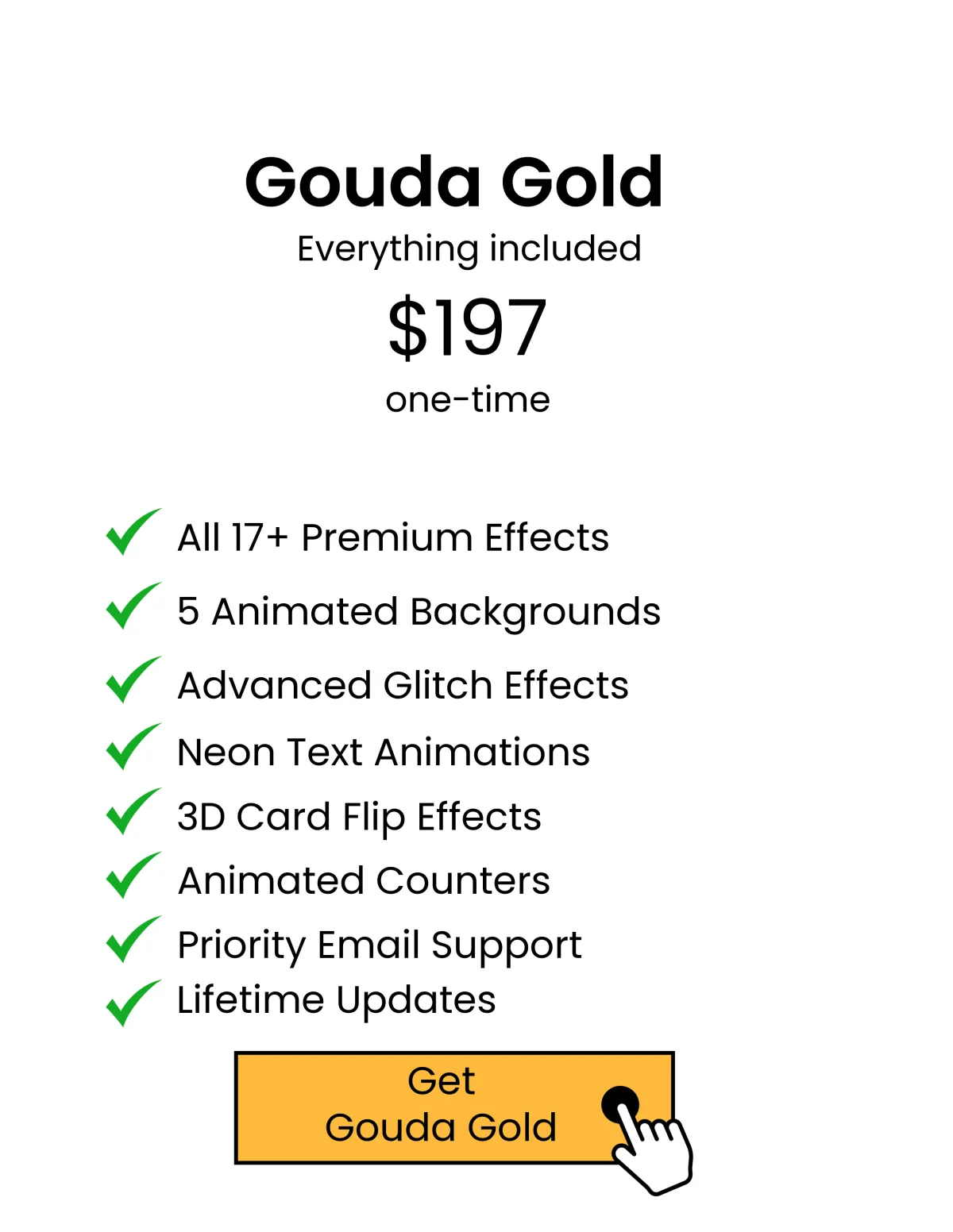 Gouda Gold

Everything included

$197

one-time

All 17+ Premium Effects

5 Animated Backgrounds

Advanced Glitch Effects

Neon Text Animations

3D Card Flip Effects

Animated Counters

Priority Email Support

Lifetime Updates

Get
Gouda Gold